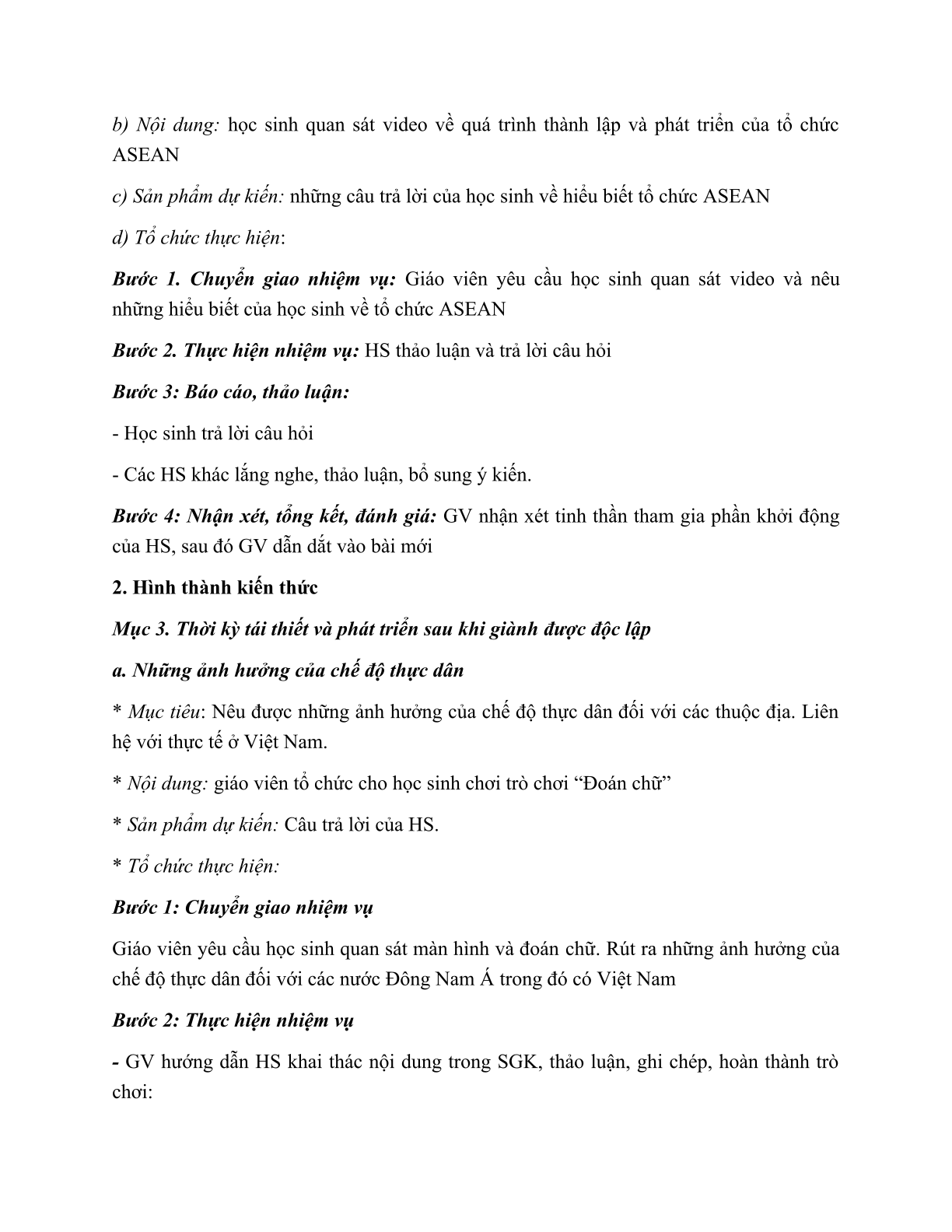 b) Nội dung: học sinh quan sát video về quá trình thành lập và phát triển của tổ chức ASEAN

c) Sản phẩm dự kiến: những câu trả lời của học sinh về hiểu biết tổ chức ASEAN

d) Tổ chức thực hiện:

Bước 1. Chuyển giao nhiệm vụ: Giáo viên yêu cầu học sinh quan sát video và nêu những hiểu biết của học sinh về tổ chức ASEAN

Bước 2. Thực hiện nhiệm vụ: HS thảo luận và trả lời câu hỏi

Bước 3: Báo cáo, thảo luận:

- Học sinh trả lời câu hỏi

- Các HS khác lắng nghe, thảo luận, bổ sung ý kiến.

Bước 4: Nhận xét, tổng kết, đánh giá: GV nhận xét tinh thần tham gia phần khởi động của HS, sau đó GV dẫn dắt vào bài mới

2. Hình thành kiến thức

Mục 3. Thời kỳ tái thiết và phát triển sau khi giành được độc lập

a. Những ảnh hưởng của chế độ thực dân

* Mục tiêu: Nêu được những ảnh hưởng của chế độ thực dân đối với các thuộc địa. Liên hệ với thực tế ở Việt Nam.

* Nội dung: giáo viên tổ chức cho học sinh chơi trò chơi “Đoán chữ”

* Sản phẩm dự kiến: Câu trả lời của HS.

* Tổ chức thực hiện:

Bước 1: Chuyển giao nhiệm vụ

Giáo viên yêu cầu học sinh quan sát màn hình và đoán chữ. Rút ra những ảnh hưởng của chế độ thực dân đối với các nước Đông Nam Á trong đó có Việt Nam

Bước 2: Thực hiện nhiệm vụ

- GV hướng dẫn HS khai thác nội dung trong SGK, thảo luận, ghi chép, hoàn thành trò chơi: